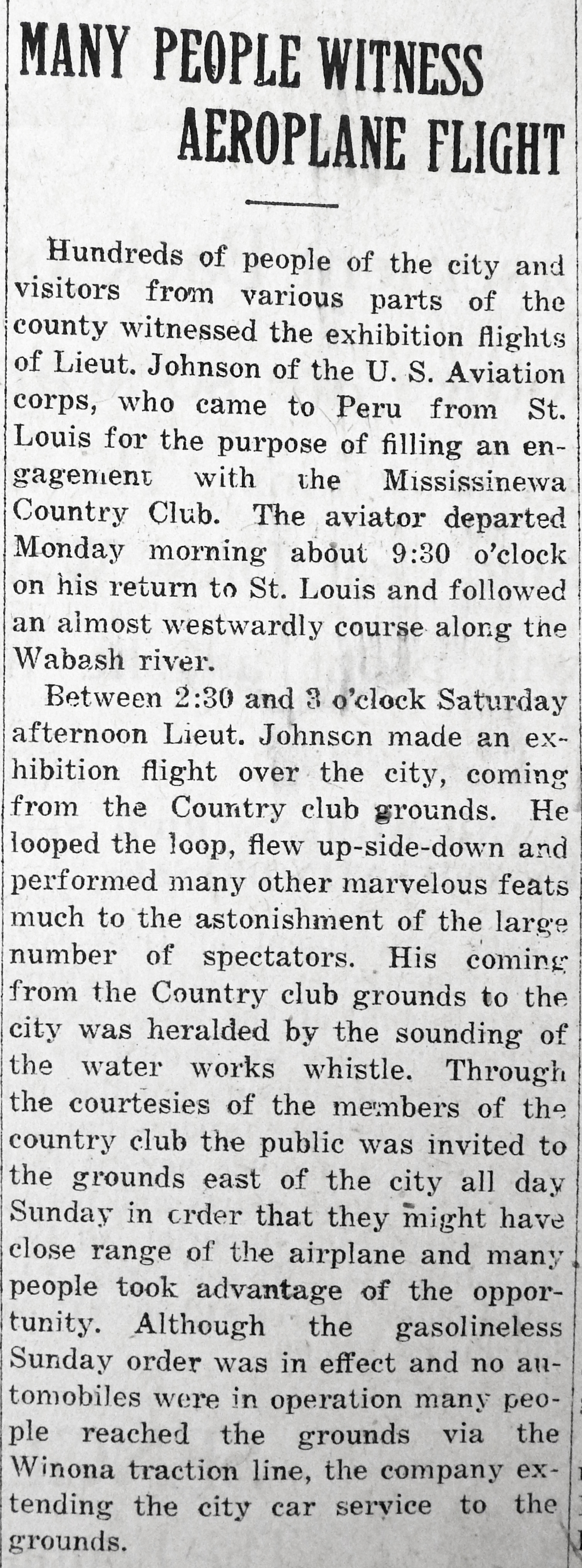 MANY PEOPLE WITNESS AEROPLANE FLIGHT

Hundreds of people of the city and visitors from various parts of the county witnessed the exhibition flights of Lieut. Johnson of the U. S. Aviation corps, who came to Peru from St. Louis for the purpose of filling an engagement with the Mississinewa Country Club. The aviator departed Monday morning about 9:30 o'clock on his return to St. Louis and followed an almost westwardly course along the Wabash river.

Between 2:30 and 3 o'clock Saturday afternoon Lieut. Johnson made an exhibition flight over the city, coming from the Country club grounds. He looped the loop, flew up-side-down and performed many other marvelous feats much to the astonishment of the large number of spectators. His coming from the Country club grounds to the city was heralded by the sounding of the water works whistle. Through the courtesies of the members of the country club the public was invited to the grounds east of the city all day Sunday in order that they might have close range of the airplane and many people took advantage of the opportunity. Although the gasolineless Sunday order was in effect and no automobiles were in operation many people reached the grounds via the Winona traction line, the company extending the city car service to the grounds.